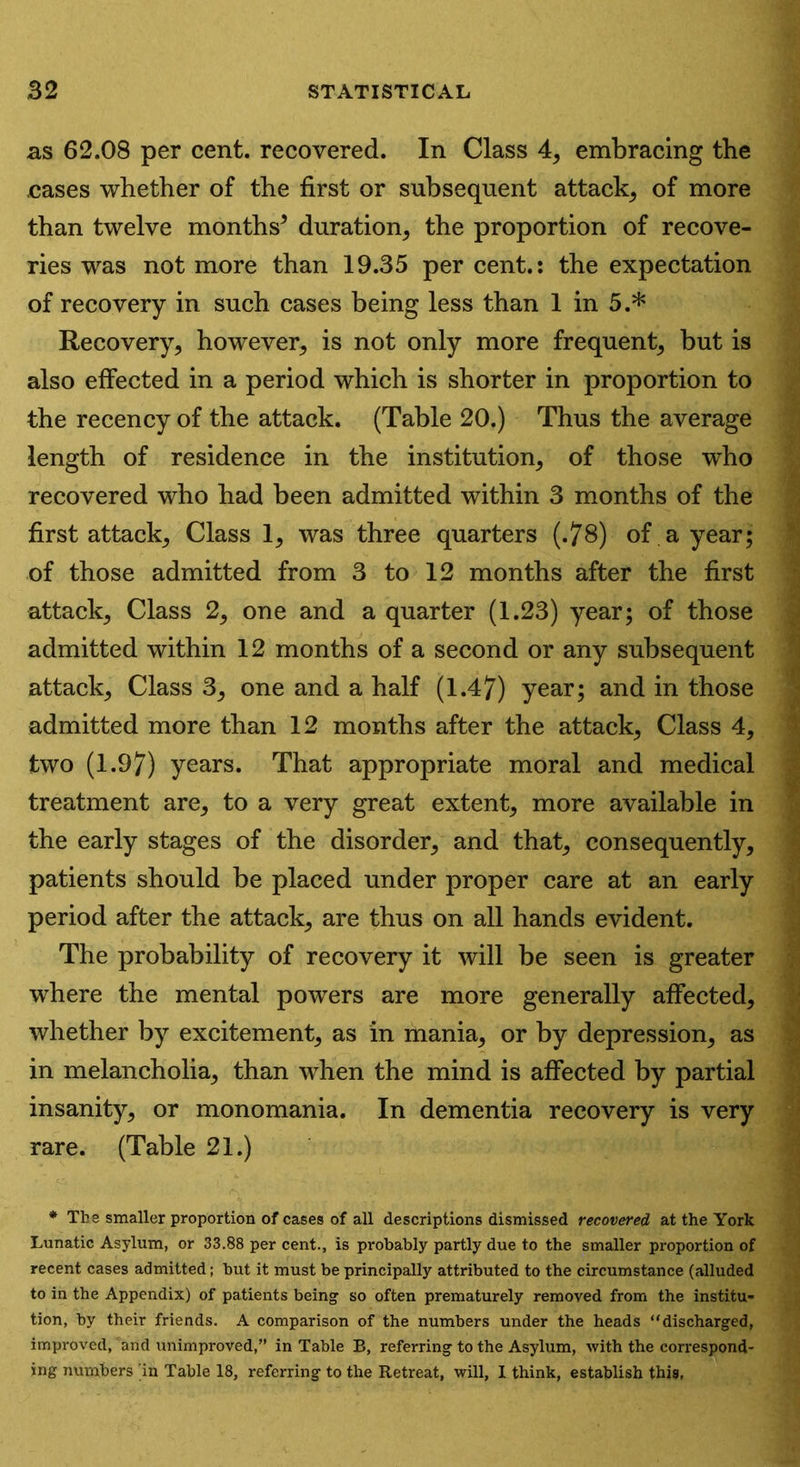 32 STATISTICAL

as 62.08 per cent. recovered. In Class 4, embracing the cases whether of the first or subsequent attack, of more than twelve months' duration, the proportion of recoveries was not more than 19.35 per cent.: the expectation of recovery in such cases being less than 1 in 5.*

Recovery, however, is not only more frequent, but is also effected in a period which is shorter in proportion to the recency of the attack. (Table 20.) Thus the average length of residence in the institution, of those who recovered who had been admitted within 3 months of the first attack, Class 1, was three quarters (.78) of a year; of those admitted from 3 to 12 months after the first attack, Class 2, one and a quarter (1.23) year; of those admitted within 12 months of a second or any subsequent attack, Class 3, one and a half (1.47) year; and in those admitted more than 12 months after the attack, Class 4, two (1.97) years. That appropriate moral and medical treatment are, to a very great extent, more available in the early stages of the disorder, and that, consequently, patients should be placed under proper care at an early period after the attack, are thus on all hands evident.

The probability of recovery it will be seen is greater where the mental powers are more generally affected, whether by excitement, as in mania, or by depression, as in melancholia, than when the mind is affected by partial insanity, or monomania. In dementia recovery is very rare. (Table 21.)

* The smaller proportion of cases of all descriptions dismissed recovered at the York Lunatic Asylum, or 33.88 per cent., is probably partly due to the smaller proportion of recent cases admitted; but it must be principally attributed to the circumstance (alluded to in the Appendix) of patients being so often prematurely removed from the institution, by their friends. A comparison of the numbers under the heads "discharged, improved, and unimproved," in Table B, referring to the Asylum, with the corresponding numbers in Table 18, referring to the Retreat, will, I think, establish this.